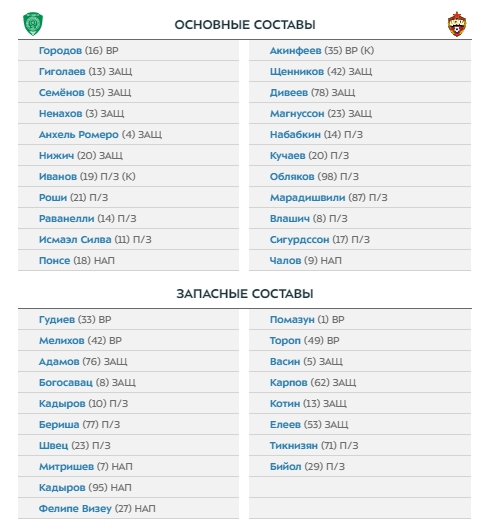 ОСНОВНЫЕ СОСТАВЫ

Городов (16) ВР
Гиголаев (13) ЗАЩ
Семёнов (15) ЗАЩ
Ненахов (3) ЗАЩ
Анхель Ромеро (4) ЗАЩ
Нижич (20) ЗАЩ
Иванов (19) П/З (К)
Роши (21) П/З
Раванелли (14) П/З
Исмаэл Силва (11) П/З
Понсе (18) НАП

Акинфеев (35) ВР (К)
Щенников (42) ЗАЩ
Дивеев (78) ЗАЩ
Магнуссон (23) ЗАЩ
Набабкин (14) П/З
Кучаев (20) П/З
Обляков (98) П/З
Марадишвили (87) П/З
Влашич (8) П/З
Сигурдссон (17) П/З
Чалов (9) НАП

ЗАПАСНЫЕ СОСТАВЫ

Гудиев (33) ВР
Мелихов (42) ВР
Адамов (76) ЗАЩ
Богосавац (8) ЗАЩ
Кадыров (10) П/З
Бериша (77) П/З
Швец (23) П/З
Митришев (7) НАП
Кадыров (95) НАП
Фелипе Визеу (27) НАП

Помазун (1) ВР
Тороп (49) ВР
Васин (5) ЗАЩ
Карпов (62) ЗАЩ
Котин (13) ЗАЩ
Елеев (53) ЗАЩ
Тикнизян (71) П/З
Бийол (29) П/З